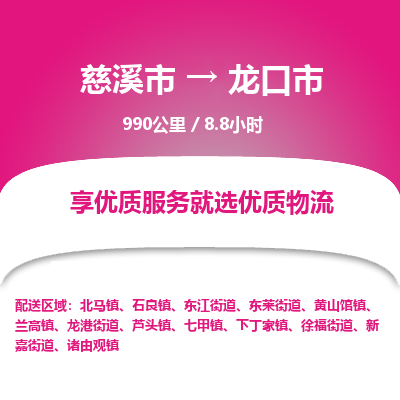 慈溪市 → 龙口市

990公里 / 8.8小时

享优质服务就选优质物流

配送区域：北马镇、石良镇、东江街道、东莱街道、黄山馆镇、兰高镇、龙港街道、芦头镇、七甲镇、下丁家镇、徐福街道、新嘉街道、诸由观镇